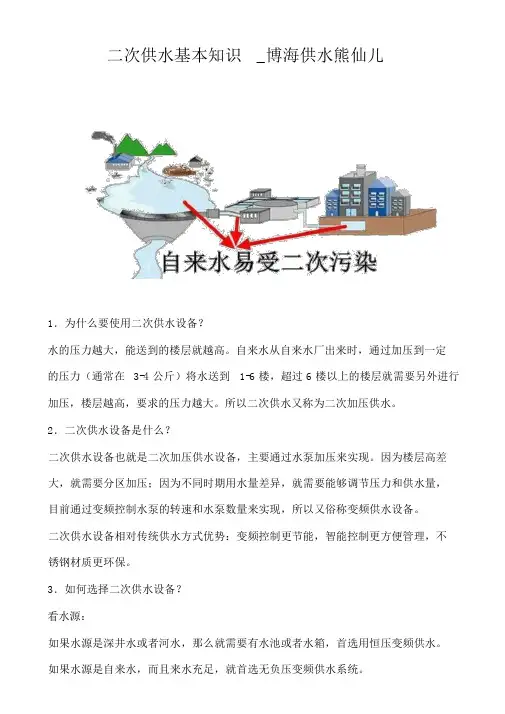 二次供水基本知识 _博海供水熊仙儿

自来水易受二次污染

1．为什么要使用二次供水设备？

水的压力越大，能送到的楼层就越高。自来水从自来水厂出来时，通过加压到一定的压力（通常在 3-4 公斤）将水送到 1-6 楼，超过 6 楼以上的楼层就需要另外进行加压，楼层越高，要求的压力越大。所以二次供水又称为二次加压供水。

2．二次供水设备是什么？

二次供水设备也就是二次加压供水设备，主要通过水泵加压来实现。因为楼层高差大，就需要分区加压；因为不同时期用水量差异，就需要能够调节压力和供水量，目前通过变频控制水泵的转速和水泵数量来实现，所以又俗称变频供水设备。

二次供水设备相对传统供水方式优势：变频控制更节能，智能控制更方便管理，不锈钢材质更环保。

3．如何选择二次供水设备？

看水源：

如果水源是深井水或者河水，那么就需要有水池或者水箱，首选用恒压变频供水。

如果水源是自来水，而且来水充足，就首选无负压变频供水系统。